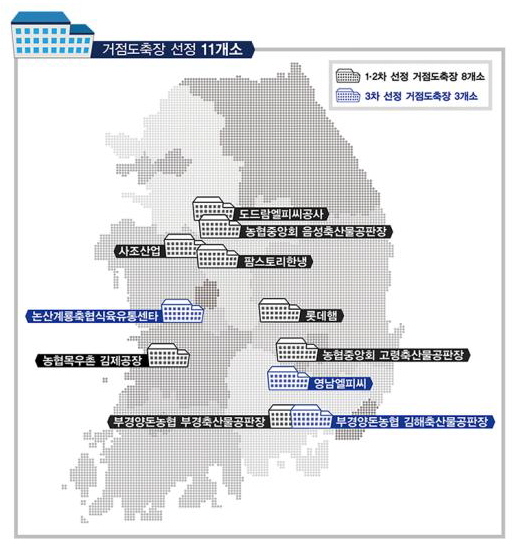 거점도축장 선정 11개소

1·2차 선정 거점도축장 8개소
3차 선정 거점도축장 3개소

도드람엘피씨공사
농협중앙회 음성축산물공판장
사조산업
팜스토리한냉
논산계룡축협식육유통센타
롯데햄
농협목우촌 김제공장
농협중앙회 고령축산물공판장
영남엘피씨
부경양돈농협 부경축산물공판장
부경양돈농협 김해축산물공판장